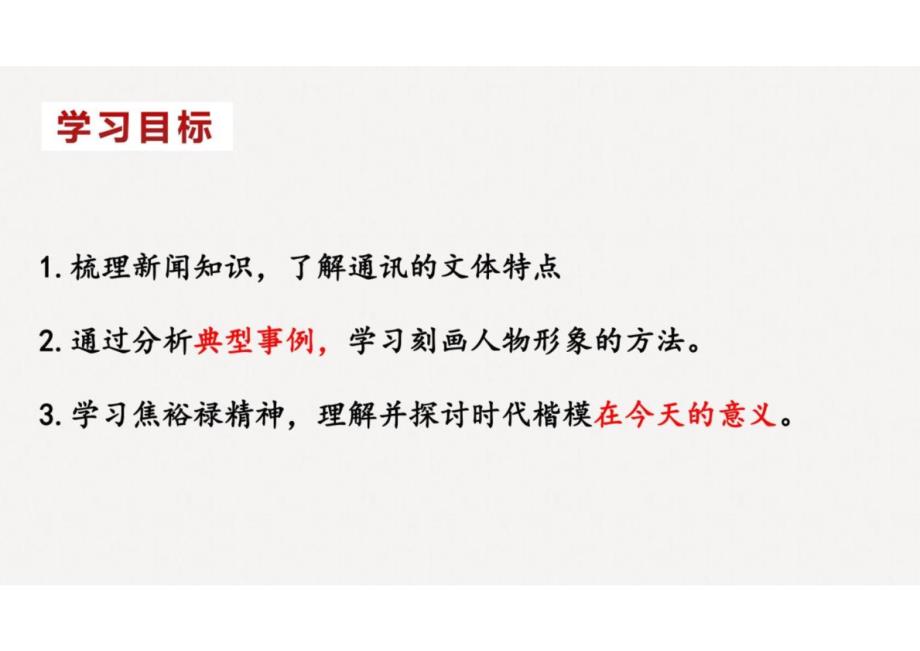 学习目标

1. 梳理新闻知识，了解通讯的文体特点

2. 通过分析典型事例，学习刻画人物形象的方法。

3. 学习焦裕禄精神，理解并探讨时代楷模在今天的意义。